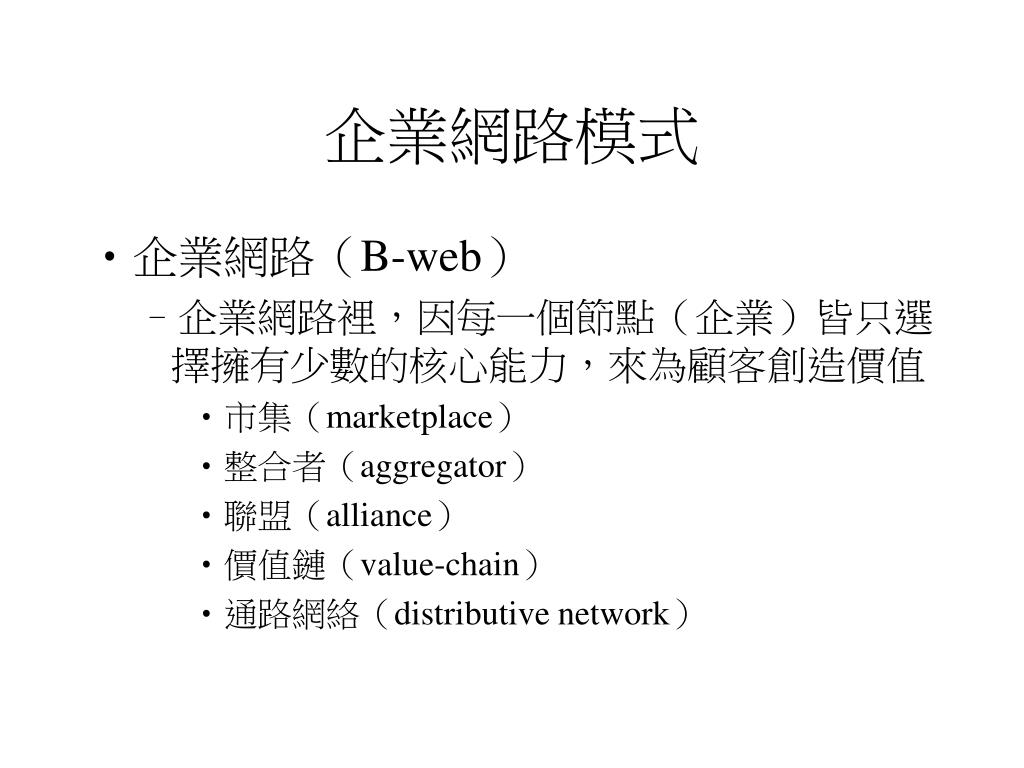 企業網路模式

• 企業網路（B-web）
– 企業網路裡，因每一個節點（企業）皆只選擇擁有少數的核心能力，來為顧客創造價值
• 市集（marketplace）
• 整合者（aggregator）
• 聯盟（alliance）
• 價值鏈（value-chain）
• 通路網絡（distributive network）